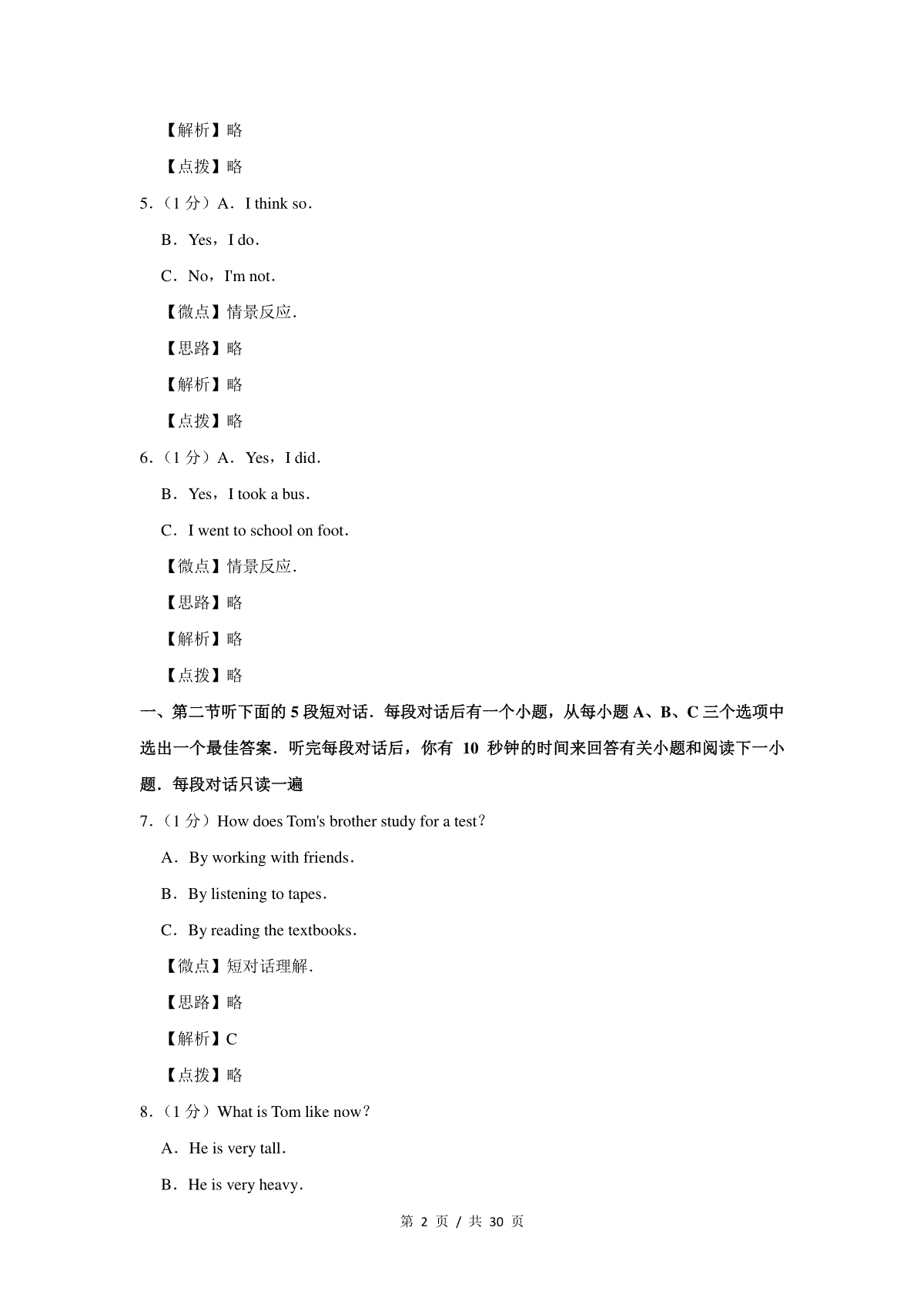 【解析】略

【点拨】略

5.（1 分）A．I think so．

B．Yes，I do．

C．No，I'm not．

【微点】情景反应.

【思路】略

【解析】略

【点拨】略

6.（1 分）A．Yes，I did．

B．Yes，I took a bus．

C．I went to school on foot．

【微点】情景反应.

【思路】略

【解析】略

【点拨】略

一、第二节听下面的 5 段短对话．每段对话后有一个小题，从每小题 A、B、C 三个选项中选出一个最佳答案．听完每段对话后，你有 10 秒钟的时间来回答有关小题和阅读下一小题．每段对话只读一遍

7.（1 分）How does Tom's brother study for a test？

A．By working with friends．

B．By listening to tapes．

C．By reading the textbooks．

【微点】短对话理解.

【思路】略

【解析】C

【点拨】略

8.（1 分）What is Tom like now？

A．He is very tall．

B．He is very heavy．

第 2 页 / 共 30 页